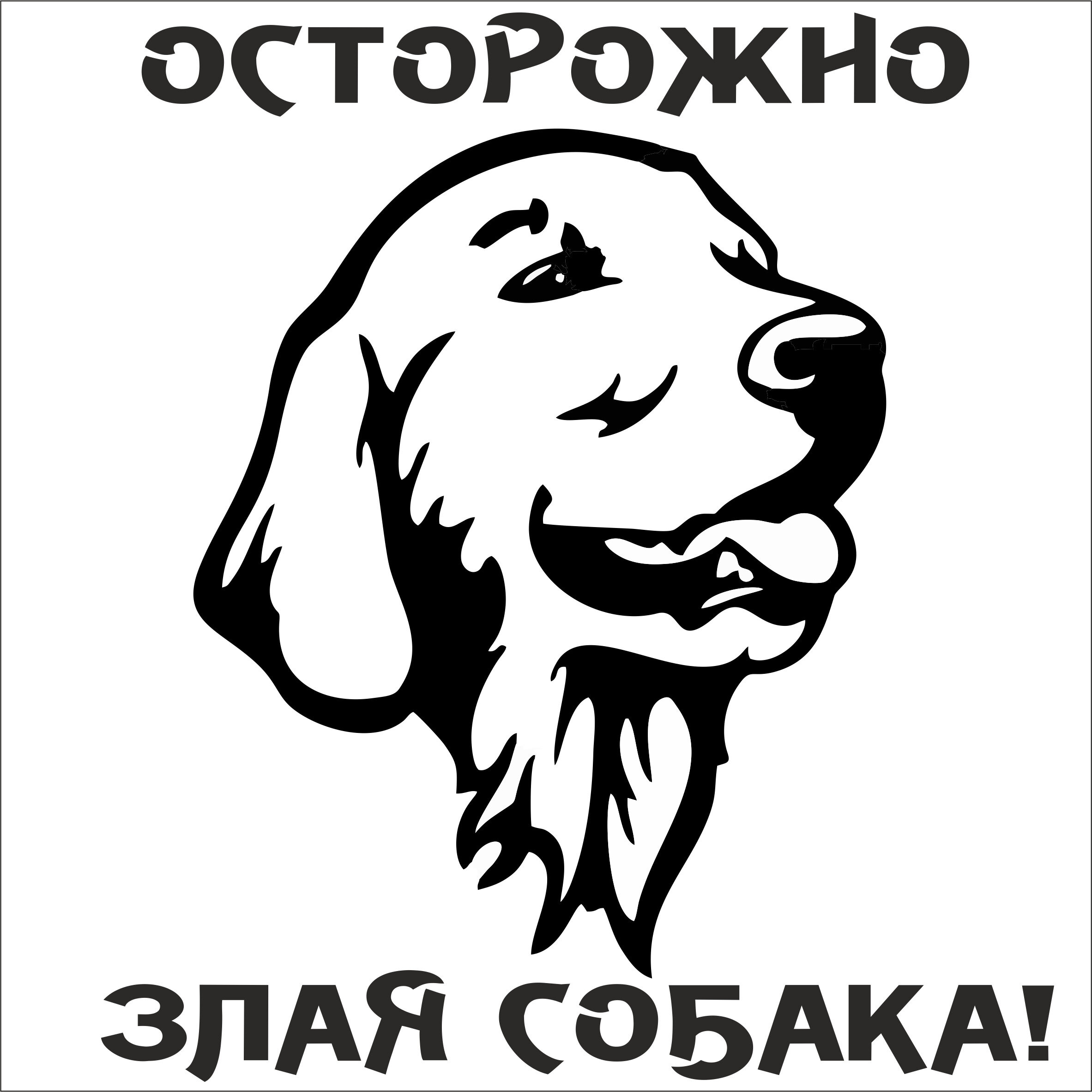 ОСТОРОЖНО

ЗЛАЯ СОБАКА!